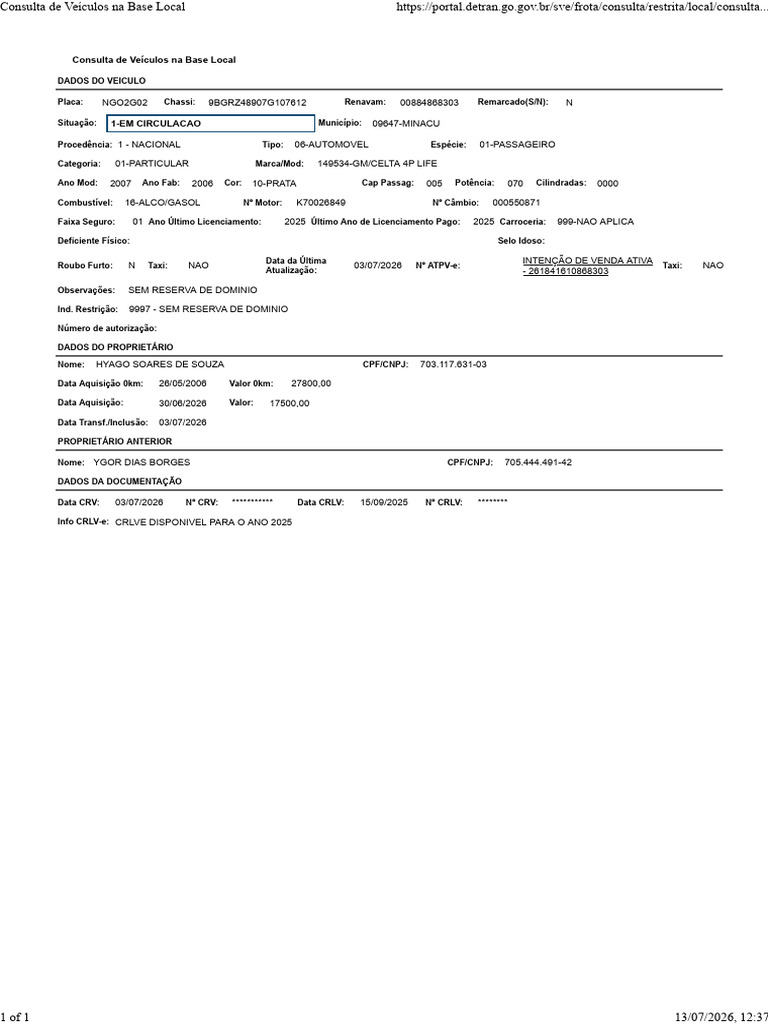 Consulta de Veículos na Base Local https://portal.detran.go.gov.br/sve/frota/consulta/restrita/local/consulta...

Consulta de Veículos na Base Local

DADOS DO VEICULO

Placa: NGO2G02 Chassi: 9BGRZ48907G107612 Renavam: 00884868303 Remarcado(S/N): N

Situação: 1-EM CIRCULACAO Município: 09647-MINACU

Procedência: 1 - NACIONAL Tipo: 06-AUTOMOVEL Espécie: 01-PASSAGEIRO

Categoria: 01-PARTICULAR Marca/Mod: 149534-GM/CELTA 4P LIFE

Ano Mod: 2007 Ano Fab: 2006 Cor: 10-PRATA Cap Passag: 005 Potência: 070 Cilindradas: 0000

Combustível: 16-ALCO/GASOL Nº Motor: K70026849 Nº Câmbio: 000550871

Faixa Seguro: 01 Ano Último Licenciamento: 2025 Último Ano de Licenciamento Pago: 2025 Carroceria: 999-NAO APLICA

Deficiente Físico: Selo Idoso:

Roubo Furto: N Taxi: NAO Data da Última Atualização: 03/07/2026 Nº ATPV-e: INTENÇÃO DE VENDA ATIVA - 261841610868303 Taxi: NAO

Observações: SEM RESERVA DE DOMINIO

Ind. Restrição: 9997 - SEM RESERVA DE DOMINIO

Número de autorização:

DADOS DO PROPRIETÁRIO

Nome: HYAGO SOARES DE SOUZA CPF/CNPJ: 703.117.631-03

Data Aquisição 0km: 26/05/2006 Valor 0km: 27800,00

Data Aquisição: 30/06/2026 Valor: 17500,00

Data Transf./Inclusão: 03/07/2026

PROPRIETÁRIO ANTERIOR

Nome: YGOR DIAS BORGES CPF/CNPJ: 705.444.491-42

DADOS DA DOCUMENTAÇÃO

Data CRV: 03/07/2026 Nº CRV: *********** Data CRLV: 15/09/2025 Nº CRLV: ********

Info CRLV-e: CRLVE DISPONIVEL PARA O ANO 2025

1 of 1 13/07/2026, 12:37